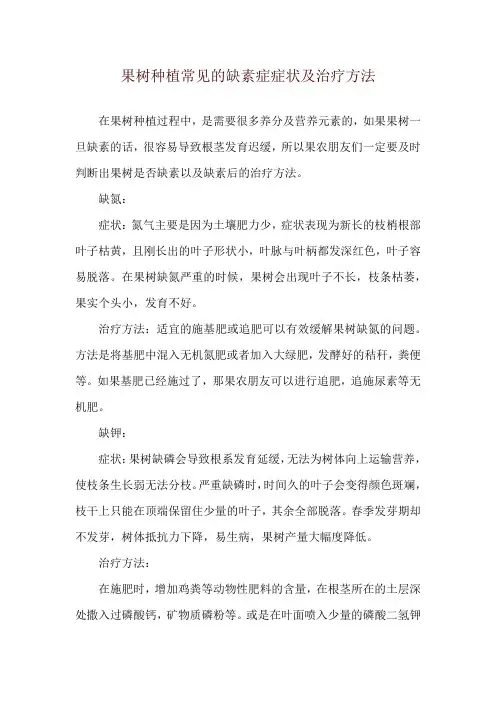 果树种植常见的缺素症症状及治疗方法

在果树种植过程中，是需要很多养分及营养元素的，如果果树一旦缺素的话，很容易导致根茎发育迟缓，所以果农朋友们一定要及时判断出果树是否缺素以及缺素后的治疗方法。

缺氮：

症状：氮气主要是因为土壤肥力少，症状表现为新长的枝梢根部叶子枯黄，且刚长出的叶子形状小，叶脉与叶柄都发深红色，叶子容易脱落。在果树缺氮严重的时候，果树会出现叶子不长，枝条枯萎，果实个头小，发育不好。

治疗方法：适宜的施基肥或追肥可以有效缓解果树缺氮的问题。方法是将基肥中混入无机氮肥或者加入大绿肥，发酵好的秸秆，粪便等。如果基肥已经施过了，那果农朋友可以进行追肥，追施尿素等无机肥。

缺钾：

症状：果树缺磷会导致根系发育延缓，无法为树体向上运输营养，使枝条生长弱无法分枝。严重缺磷时，时间久的叶子会变得颜色斑斓，枝干上只能在顶端保留住少量的叶子，其余全部脱落。春季发芽期却不发芽，树体抵抗力下降，易生病，果树产量大幅度降低。

治疗方法：

在施肥时，增加鸡粪等动物性肥料的含量，在根茎所在的土层深处撒入过磷酸钙，矿物质磷粉等。或是在叶面喷入少量的磷酸二氢钾